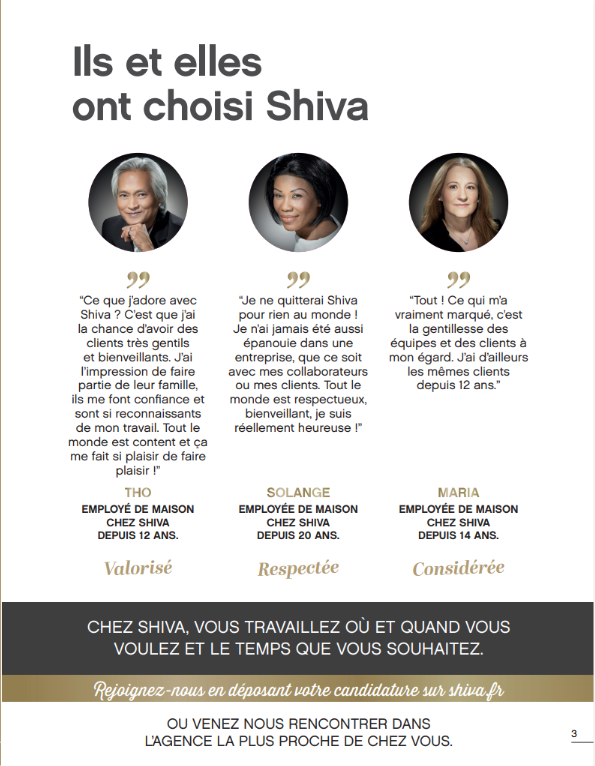 Ils et elles ont choisi Shiva

"Ce que j'adore avec Shiva ? C'est que j'ai la chance d'avoir des clients très gentils et bienveillants. J'ai l'impression de faire partie de leur famille, ils me font confiance et sont si reconnaissants de mon travail. Tout le monde est content et ça me fait si plaisir de faire plaisir !"

THO
EMPLOYÉ DE MAISON CHEZ SHIVA DEPUIS 12 ANS.

Valorisé

"Je ne quitterai Shiva pour rien au monde ! Je n'ai jamais été aussi épanouie dans une entreprise, que ce soit avec mes collaborateurs ou mes clients. Tout le monde est respectueux, bienveillant, je suis réellement heureuse !"

SOLANGE
EMPLOYÉE DE MAISON CHEZ SHIVA DEPUIS 20 ANS.

Respectée

"Tout ! Ce qui m'a vraiment marqué, c'est la gentillesse des équipes et des clients à mon égard. J'ai d'ailleurs les mêmes clients depuis 12 ans."

MARIA
EMPLOYÉE DE MAISON CHEZ SHIVA DEPUIS 14 ANS.

Considérée

CHEZ SHIVA, VOUS TRAVAILLEZ OÙ ET QUAND VOUS VOULEZ ET LE TEMPS QUE VOUS SOUHAITEZ.

Rejoignez-nous en déposant votre candidature sur shiva.fr

OU VENEZ NOUS RENCONTRER DANS L'AGENCE LA PLUS PROCHE DE CHEZ VOUS.

3